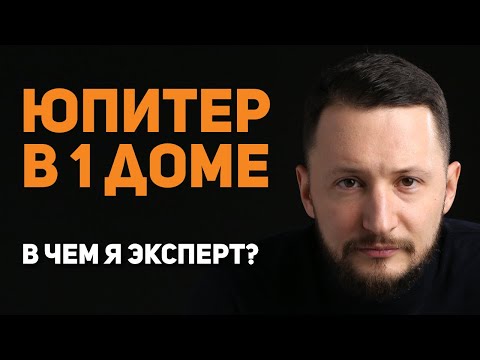 ЮПИТЕР
В 1 ДОМЕ

В ЧЕМ Я ЭКСПЕРТ?